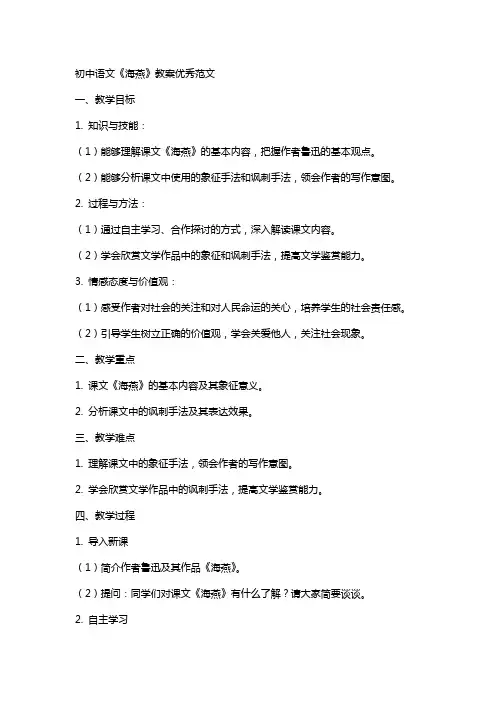 初中语文《海燕》教案优秀范文

一、教学目标

1. 知识与技能：

（1）能够理解课文《海燕》的基本内容，把握作者鲁迅的基本观点。

（2）能够分析课文中使用的象征手法和讽刺手法，领会作者的写作意图。

2. 过程与方法：

（1）通过自主学习、合作探讨的方式，深入解读课文内容。

（2）学会欣赏文学作品中的象征和讽刺手法，提高文学鉴赏能力。

3. 情感态度与价值观：

（1）感受作者对社会的关注和对人民命运的关心，培养学生的社会责任感。

（2）引导学生树立正确的价值观，学会关爱他人，关注社会现象。

二、教学重点

1. 课文《海燕》的基本内容及其象征意义。

2. 分析课文中的讽刺手法及其表达效果。

三、教学难点

1. 理解课文中的象征手法，领会作者的写作意图。

2. 学会欣赏文学作品中的讽刺手法，提高文学鉴赏能力。

四、教学过程

1. 导入新课

（1）简介作者鲁迅及其作品《海燕》。

（2）提问：同学们对课文《海燕》有什么了解？请大家简要谈谈。

2. 自主学习